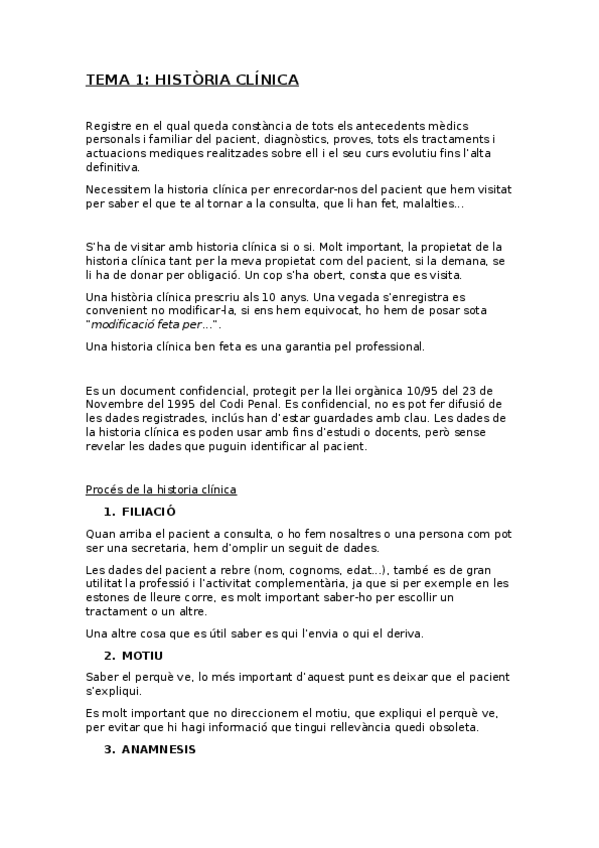 TEMA 1: HISTÒRIA CLÍNICA

Registre en el qual queda constància de tots els antecedents mèdics personals i familiar del pacient, diagnòstics, proves, tots els tractaments i actuacions mediques realitzades sobre ell i el seu curs evolutiu fins l'alta definitiva.

Necessitem la historia clínica per enrecordar-nos del pacient que hem visitat per saber el que te al tornar a la consulta, que li han fet, malalties...

S'ha de visitar amb historia clínica si o si. Molt important, la propietat de la historia clínica tant per la meva propietat com del pacient, si la demana, se li ha de donar per obligació. Un cop s'ha obert, consta que es visita.

Una història clínica prescriu als 10 anys. Una vegada s'enregistra es convenient no modificar-la, si ens hem equivocat, ho hem de posar sota "modificació feta per...".

Una historia clínica ben feta es una garantia pel professional.

Es un document confidencial, protegit per la llei orgànica 10/95 del 23 de Novembre del 1995 del Codi Penal. Es confidencial, no es pot fer difusió de les dades registrades, inclús han d'estar guardades amb clau. Les dades de la historia clínica es poden usar amb fins d'estudi o docents, però sense revelar les dades que puguin identificar al pacient.

Procés de la historia clínica

1. FILIACIÓ

Quan arriba el pacient a consulta, o ho fem nosaltres o una persona com pot ser una secretaria, hem d'omplir un seguit de dades.

Les dades del pacient a rebre (nom, cognoms, edat...), també es de gran utilitat la professió i l'activitat complementària, ja que si per exemple en les estones de lleure corre, es molt important saber-ho per escollir un tractament o un altre.

Una altre cosa que es útil saber es qui l'envia o qui el deriva.

2. MOTIU

Saber el perquè ve, lo més important d'aquest punt es deixar que el pacient s'expliqui.

Es molt important que no direccionem el motiu, que expliqui el perquè ve, per evitar que hi hagi informació que tingui rellevància quedi obsoleta.

3. ANAMNESIS